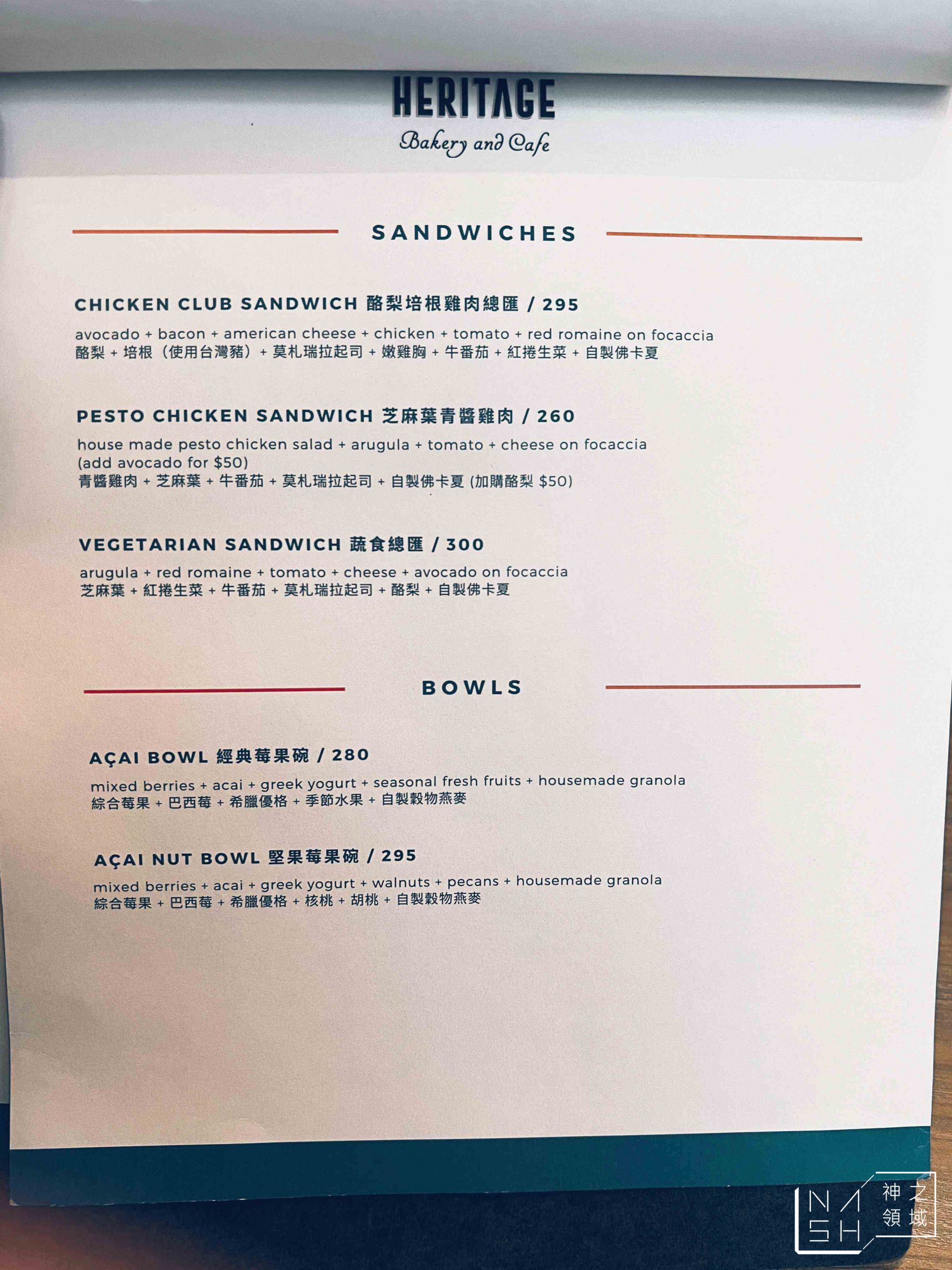 HERITAGE
Bakery and Cafe

SANDWICHES

CHICKEN CLUB SANDWICH 酪梨培根雞肉總匯 / 295
avocado + bacon + american cheese + chicken + tomato + red romaine on focaccia
酪梨 + 培根（使用台灣豬）+ 莫札瑞拉起司 + 嫩雞胸 + 牛番茄 + 紅捲生菜 + 自製佛卡夏

PESTO CHICKEN SANDWICH 芝麻葉青醬雞肉 / 260
house made pesto chicken salad + arugula + tomato + cheese on focaccia (add avocado for $50)
青醬雞肉 + 芝麻葉 + 牛番茄 + 莫札瑞拉起司 + 自製佛卡夏 (加購酪梨 $50)

VEGETARIAN SANDWICH 蔬食總匯 / 300
arugula + red romaine + tomato + cheese + avocado on focaccia
芝麻葉 + 紅捲生菜 + 牛番茄 + 莫札瑞拉起司 + 酪梨 + 自製佛卡夏

BOWLS

AÇAI BOWL 經典莓果碗 / 280
mixed berries + acai + greek yogurt + seasonal fresh fruits + housemade granola
綜合莓果 + 巴西莓 + 希臘優格 + 季節水果 + 自製穀物燕麥

AÇAI NUT BOWL 堅果莓果碗 / 295
mixed berries + acai + greek yogurt + walnuts + pecans + housemade granola
綜合莓果 + 巴西莓 + 希臘優格 + 核桃 + 胡桃 + 自製穀物燕麥

NASH 神之領域